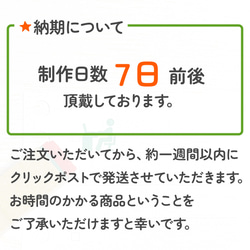 ★納期について

制作日数 7日 前後
頂戴しております。

ご注文いただいてから、約一週間以内に
クリックポストで発送させていただきます。
お時間のかかる商品ということを
ご了承いただけますと幸いです。